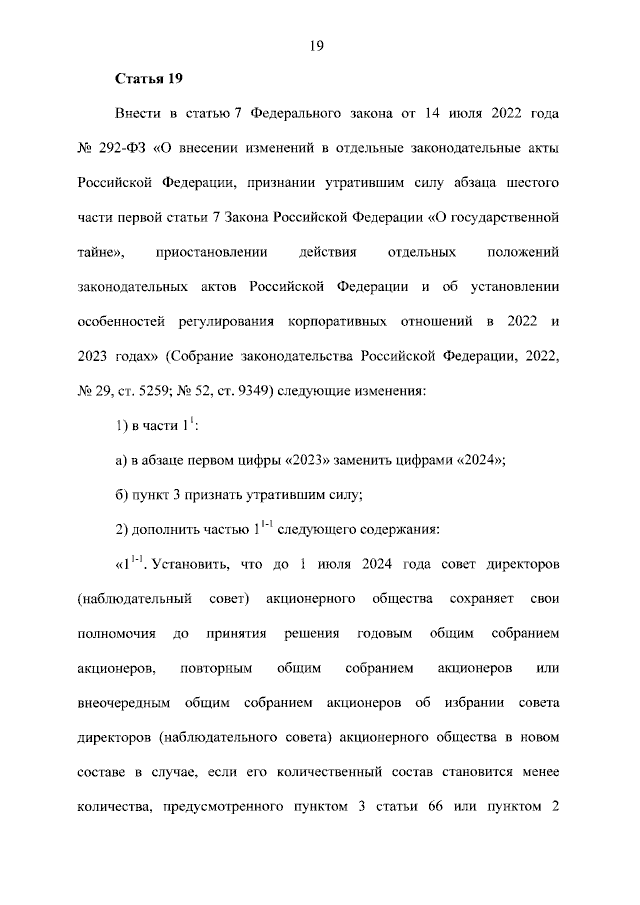 19

**Статья 19**

Внести в статью 7 Федерального закона от 14 июля 2022 года № 292-ФЗ «О внесении изменений в отдельные законодательные акты Российской Федерации, признании утратившим силу абзаца шестого части первой статьи 7 Закона Российской Федерации «О государственной тайне», приостановлении действия отдельных положений законодательных актов Российской Федерации и об установлении особенностей регулирования корпоративных отношений в 2022 и 2023 годах» (Собрание законодательства Российской Федерации, 2022, № 29, ст. 5259; № 52, ст. 9349) следующие изменения:

1) в части $1^1$:

а) в абзаце первом цифры «2023» заменить цифрами «2024»;

б) пункт 3 признать утратившим силу;

2) дополнить частью $1^{1-1}$ следующего содержания:

«$1^{1-1}$. Установить, что до 1 июля 2024 года совет директоров (наблюдательный совет) акционерного общества сохраняет свои полномочия до принятия решения годовым общим собранием акционеров, повторным общим собранием акционеров или внеочередным общим собранием акционеров об избрании совета директоров (наблюдательного совета) акционерного общества в новом составе в случае, если его количественный состав становится менее количества, предусмотренного пунктом 3 статьи 66 или пунктом 2